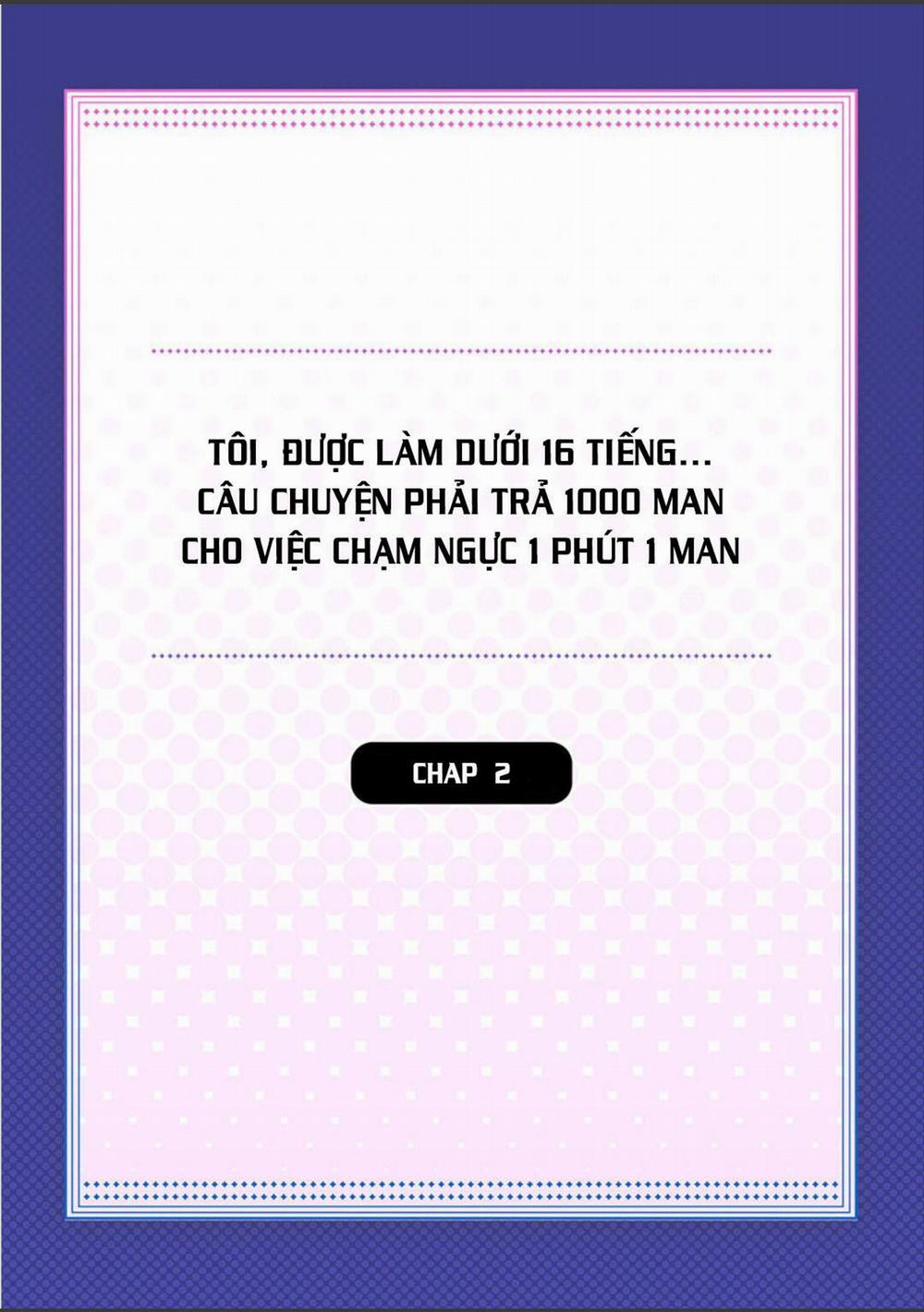 TÔI, ĐƯỢC LÀM DƯỚI 16 TIẾNG...
CÂU CHUYỆN PHẢI TRẢ 1000 MAN
CHO VIỆC CHẠM NGỰC 1 PHÚT 1 MAN

CHAP 2